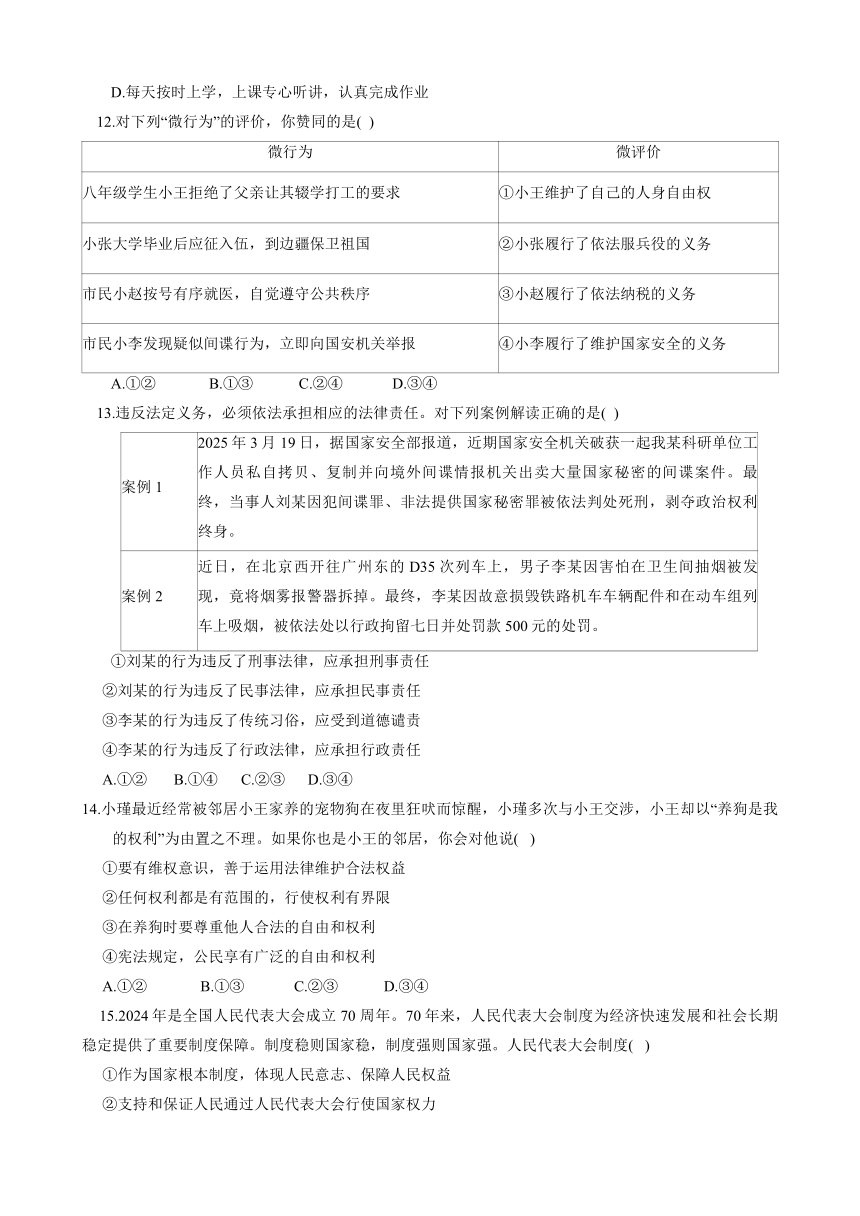 D.每天按时上学，上课专心听讲，认真完成作业

12.对下列“微行为”的评价，你赞同的是( )

| 微行为 | 微评价 |
|---|---|
| 八年级学生小王拒绝了父亲让其辍学打工的要求 | ①小王维护了自己的人身自由权 |
| 小张大学毕业后应征入伍，到边疆保卫祖国 | ②小张履行了依法服兵役的义务 |
| 市民小赵按号有序就医，自觉遵守公共秩序 | ③小赵履行了依法纳税的义务 |
| 市民小李发现疑似间谍行为，立即向国安机关举报 | ④小李履行了维护国家安全的义务 |

A.①② B.①③ C.②④ D.③④

13.违反法定义务，必须依法承担相应的法律责任。对下列案例解读正确的是( )

| 案例 1 | 2025 年 3 月 19 日，据国家安全部报道，近期国家安全机关破获一起我某科研单位工作人员私自拷贝、复制并向境外间谍情报机关出卖大量国家秘密的间谍案件。最终，当事人刘某因犯间谍罪、非法提供国家秘密罪被依法判处死刑，剥夺政治权利终身。 |
|---|---|
| 案例 2 | 近日，在北京西开往广州东的 D35 次列车上，男子李某因害怕在卫生间抽烟被发现，竟将烟雾报警器拆掉。最终，李某因故意损毁铁路机车车辆配件和在动车组列车上吸烟，被依法处以行政拘留七日并处罚款 500 元的处罚。 |

①刘某的行为违反了刑事法律，应承担刑事责任

②刘某的行为违反了民事法律，应承担民事责任

③李某的行为违反了传统习俗，应受到道德谴责

④李某的行为违反了行政法律，应承担行政责任

A.①② B.①④ C.②③ D.③④

14.小瑾最近经常被邻居小王家养的宠物狗在夜里狂吠而惊醒，小瑾多次与小王交涉，小王却以“养狗是我的权利”为由置之不理。如果你也是小王的邻居，你会对他说( )

①要有维权意识，善于运用法律维护合法权益

②任何权利都是有范围的，行使权利有界限

③在养狗时要尊重他人合法的自由和权利

④宪法规定，公民享有广泛的自由和权利

A.①② B.①③ C.②③ D.③④

15.2024 年是全国人民代表大会成立 70 周年。70 年来，人民代表大会制度为经济快速发展和社会长期稳定提供了重要制度保障。制度稳则国家稳，制度强则国家强。人民代表大会制度( )

①作为国家根本制度，体现人民意志、保障人民权益

②支持和保证人民通过人民代表大会行使国家权力